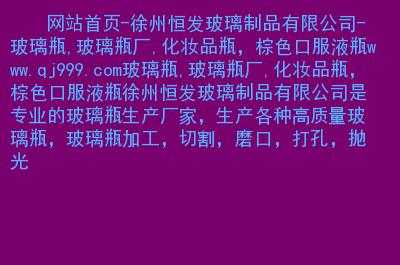 网站首页-徐州恒发玻璃制品有限公司-玻璃瓶.玻璃瓶厂.化妆品瓶，棕色口服液瓶www.qj999.com玻璃瓶.玻璃瓶厂.化妆品瓶，棕色口服液瓶徐州恒发玻璃制品有限公司是专业的玻璃瓶生产厂家，生产各种高质量玻璃瓶，玻璃瓶加工，切割，磨口，打孔，抛光